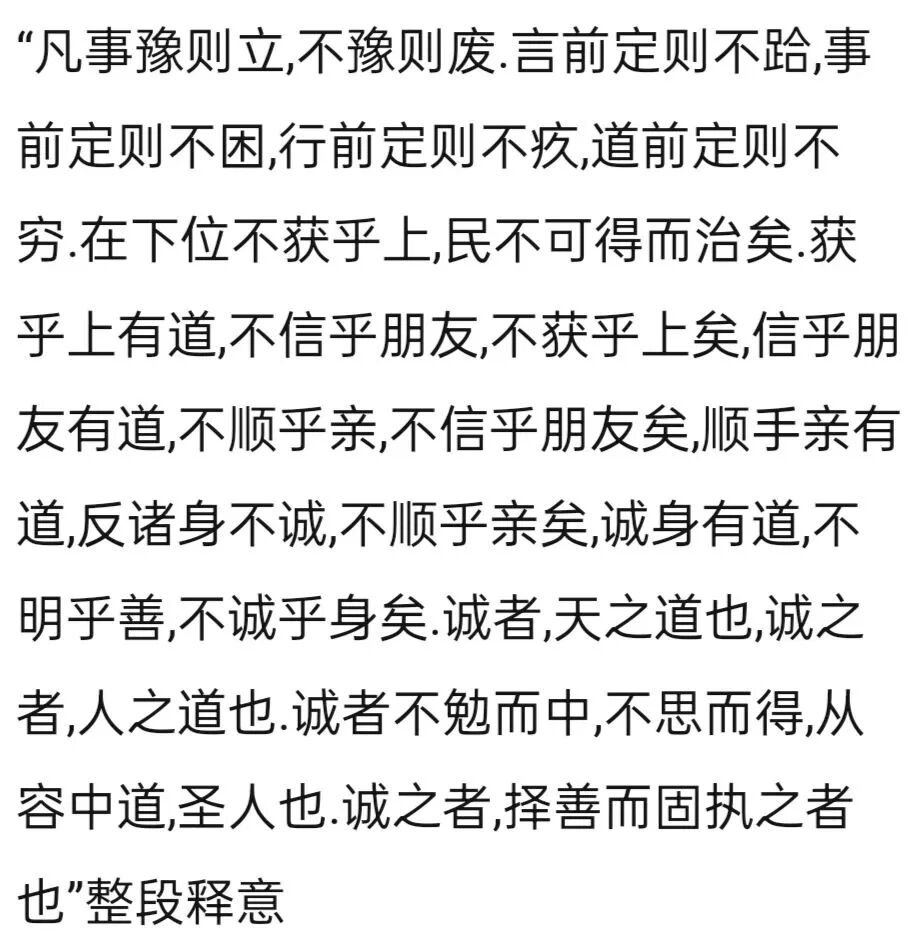 “凡事豫则立,不豫则废.言前定则不跲,事前定则不困,行前定则不疚,道前定则不穷.在下位不获乎上,民不可得而治矣.获乎上有道,不信乎朋友,不获乎上矣,信乎朋友有道,不顺乎亲,不信乎朋友矣,顺手亲有道,反诸身不诚,不顺乎亲矣,诚身有道,不明乎善,不诚乎身矣.诚者,天之道也,诚之者,人之道也.诚者不勉而中,不思而得,从容中道,圣人也.诚之者,择善而固执之者也”整段释意